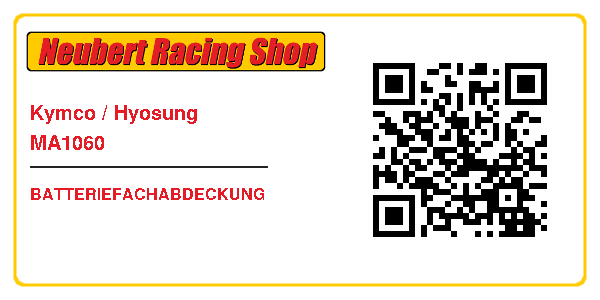 Neubert Racing Shop

Kymco / Hyosung
MA1060

BATTERIEFACHABDECKUNG